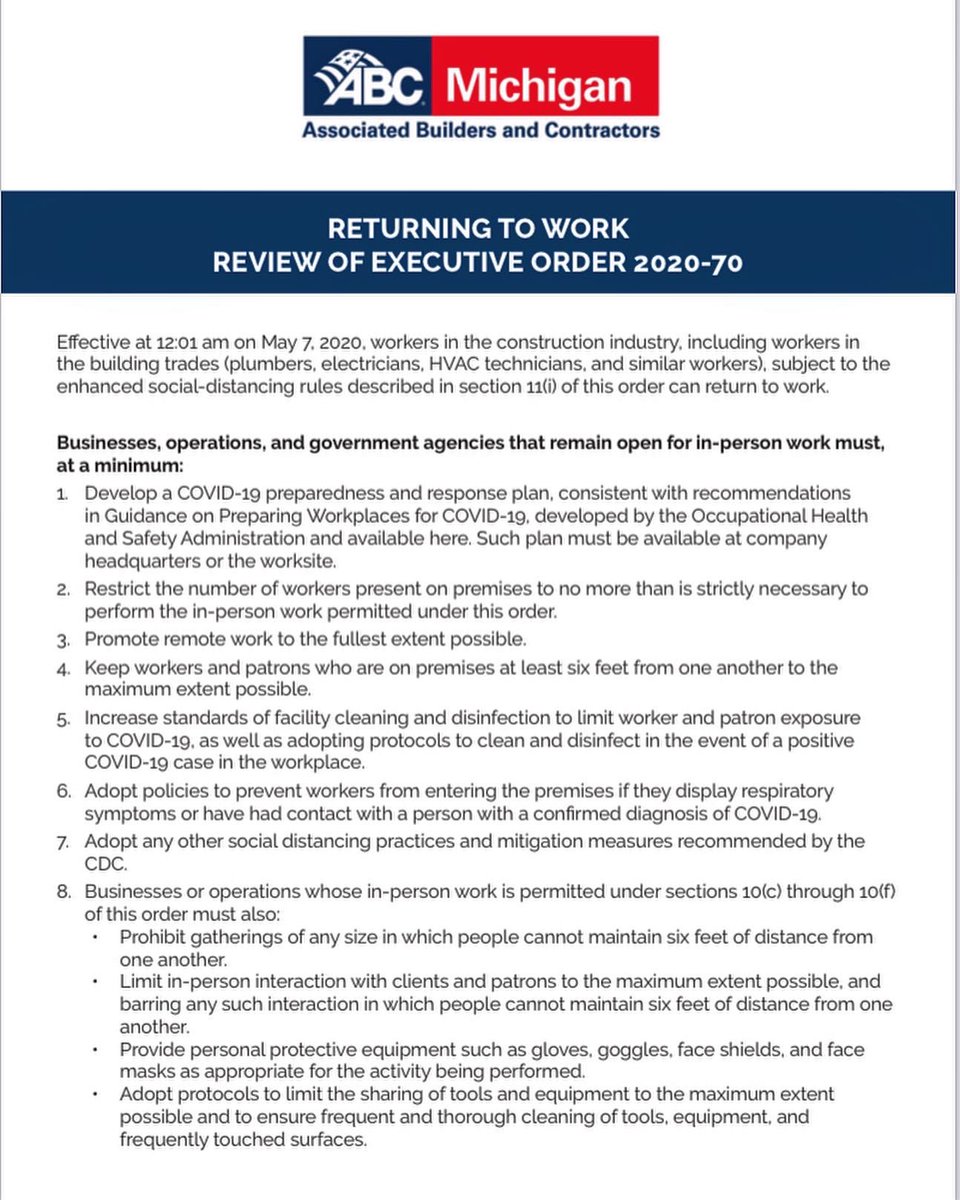 ABC Michigan
Associated Builders and Contractors

RETURNING TO WORK
REVIEW OF EXECUTIVE ORDER 2020-70

Effective at 12:01 am on May 7, 2020, workers in the construction industry, including workers in the building trades (plumbers, electricians, HVAC technicians, and similar workers), subject to the enhanced social-distancing rules described in section 11(i) of this order can return to work.

Businesses, operations, and government agencies that remain open for in-person work must, at a minimum:

1. Develop a COVID-19 preparedness and response plan, consistent with recommendations in Guidance on Preparing Workplaces for COVID-19, developed by the Occupational Health and Safety Administration and available here. Such plan must be available at company headquarters or the worksite.
2. Restrict the number of workers present on premises to no more than is strictly necessary to perform the in-person work permitted under this order.
3. Promote remote work to the fullest extent possible.
4. Keep workers and patrons who are on premises at least six feet from one another to the maximum extent possible.
5. Increase standards of facility cleaning and disinfection to limit worker and patron exposure to COVID-19, as well as adopting protocols to clean and disinfect in the event of a positive COVID-19 case in the workplace.
6. Adopt policies to prevent workers from entering the premises if they display respiratory symptoms or have had contact with a person with a confirmed diagnosis of COVID-19.
7. Adopt any other social distancing practices and mitigation measures recommended by the CDC.
8. Businesses or operations whose in-person work is permitted under sections 10(c) through 10(f) of this order must also:
• Prohibit gatherings of any size in which people cannot maintain six feet of distance from one another.
• Limit in-person interaction with clients and patrons to the maximum extent possible, and barring any such interaction in which people cannot maintain six feet of distance from one another.
• Provide personal protective equipment such as gloves, goggles, face shields, and face masks as appropriate for the activity being performed.
• Adopt protocols to limit the sharing of tools and equipment to the maximum extent possible and to ensure frequent and thorough cleaning of tools, equipment, and frequently touched surfaces.